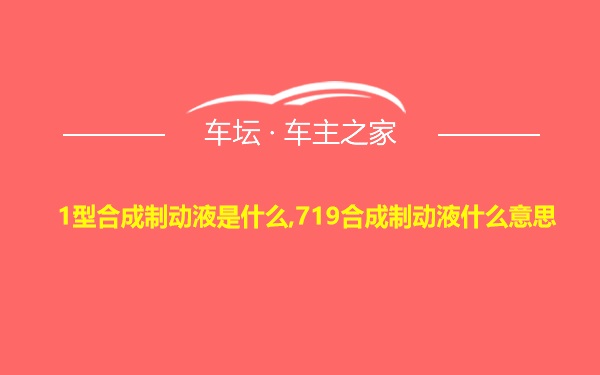 车坛 · 车主之家

1型合成制动液是什么,719合成制动液什么意思